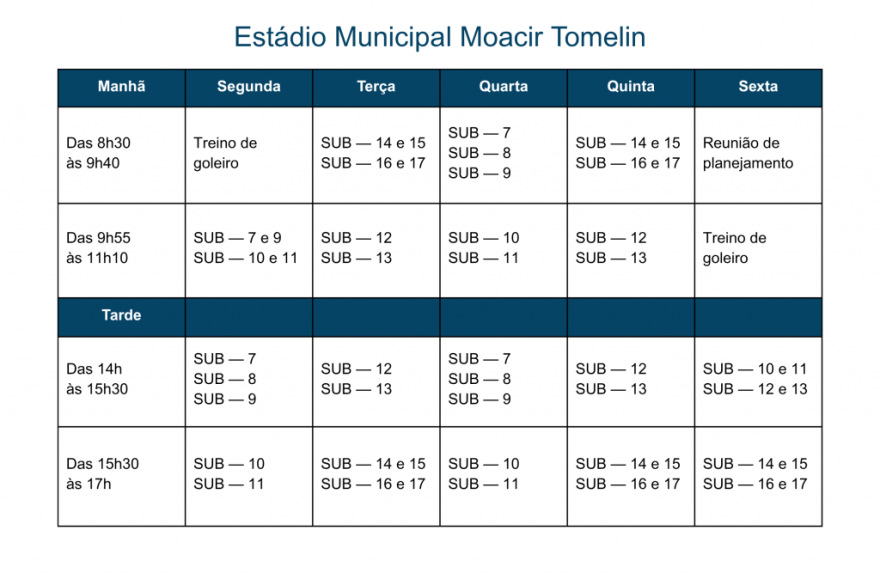 Estádio Municipal Moacir Tomelin

| Manhã | Segunda | Terça | Quarta | Quinta | Sexta |
|---|---|---|---|---|---|
| Das 8h30 às 9h40 | Treino de goleiro | SUB — 14 e 15 SUB — 16 e 17 | SUB — 7 SUB — 8 SUB — 9 | SUB — 14 e 15 SUB — 16 e 17 | Reunião de planejamento |
| Das 9h55 às 11h10 | SUB — 7 e 9 SUB — 10 e 11 | SUB — 12 SUB — 13 | SUB — 10 SUB — 11 | SUB — 12 SUB — 13 | Treino de goleiro |
| Tarde | | | | | |
| Das 14h às 15h30 | SUB — 7 SUB — 8 SUB — 9 | SUB — 12 SUB — 13 | SUB — 7 SUB — 8 SUB — 9 | SUB — 12 SUB — 13 | SUB — 10 e 11 SUB — 12 e 13 |
| Das 15h30 às 17h | SUB — 10 SUB — 11 | SUB — 14 e 15 SUB — 16 e 17 | SUB — 10 SUB — 11 | SUB — 14 e 15 SUB — 16 e 17 | SUB — 14 e 15 SUB — 16 e 17 |